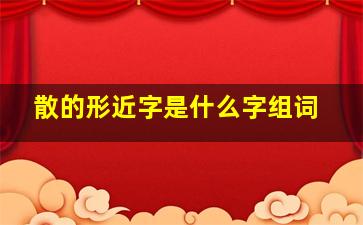 散的形近字是什么字组词